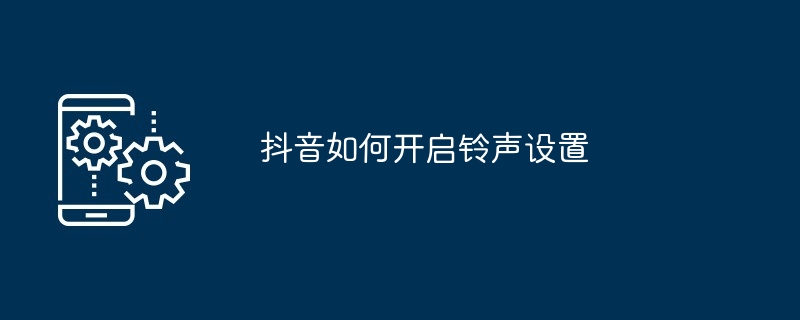 抖音如何开启铃声设置